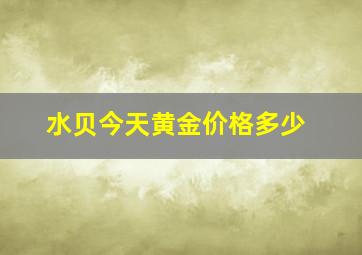 水贝今天黄金价格多少